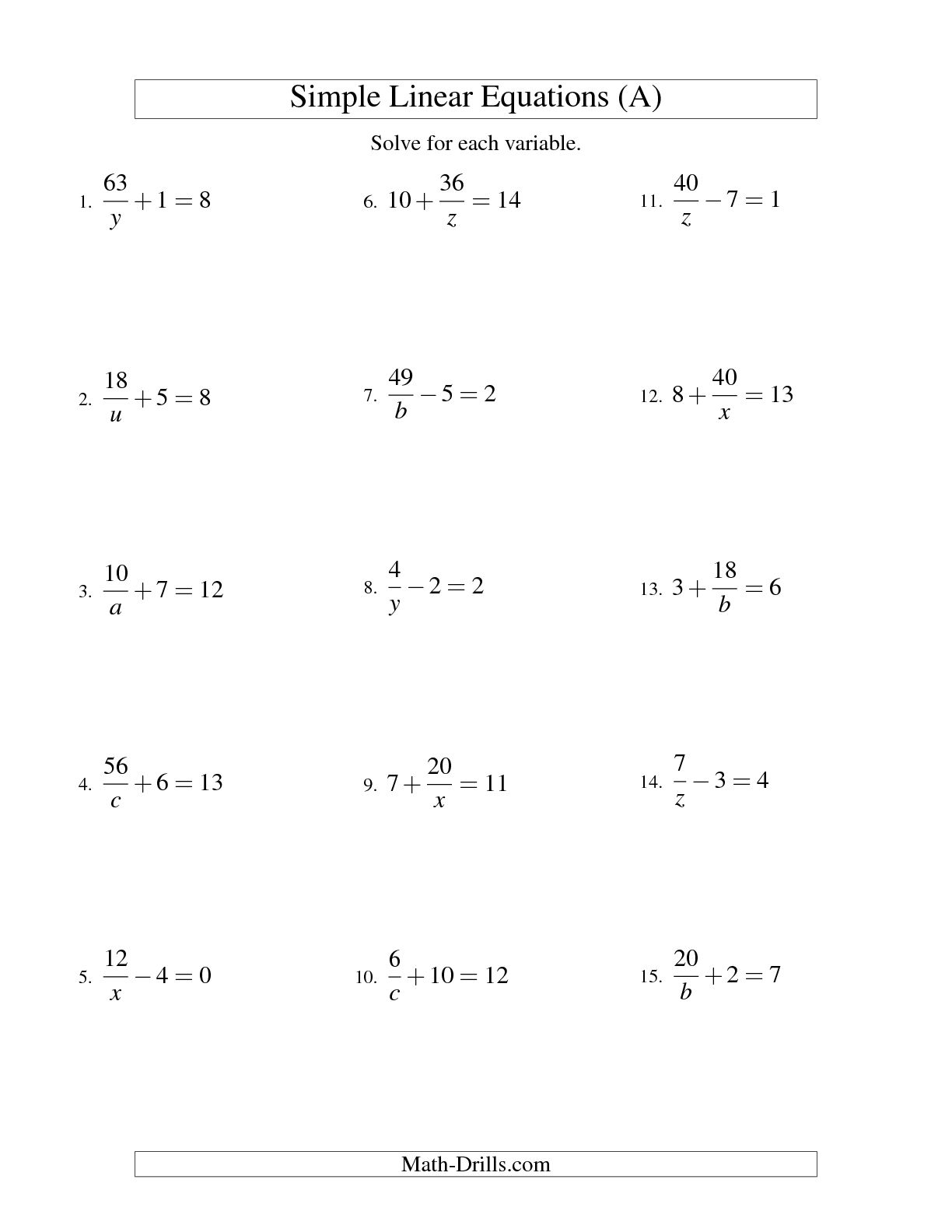 Simple Linear Equations (A)

Solve for each variable.

1. $\frac{63}{y}+1=8$

2. $\frac{18}{u}+5=8$

3. $\frac{10}{a}+7=12$

4. $\frac{56}{c}+6=13$

5. $\frac{12}{x}-4=0$

6. $10+\frac{36}{z}=14$

7. $\frac{49}{b}-5=2$

8. $\frac{4}{y}-2=2$

9. $7+\frac{20}{x}=11$

10. $\frac{6}{c}+10=12$

11. $\frac{40}{z}-7=1$

12. $8+\frac{40}{x}=13$

13. $3+\frac{18}{b}=6$

14. $\frac{7}{z}-3=4$

15. $\frac{20}{b}+2=7$

Math-Drills.com